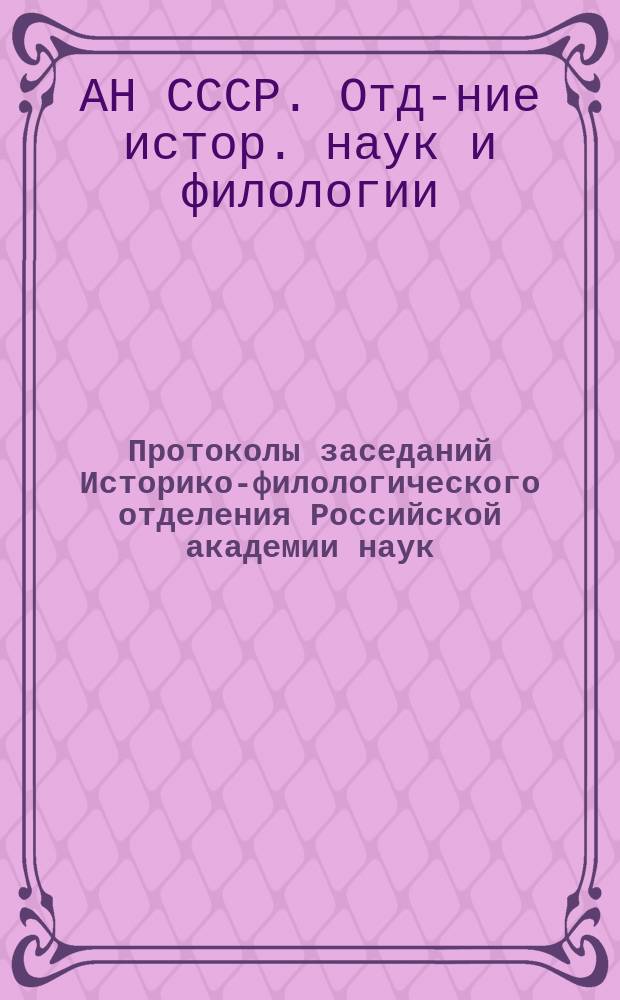 АН СССР. Отд-ние истор. наук и филологии

Протоколы заседаний Историко-филологического отделения Российской академии наук